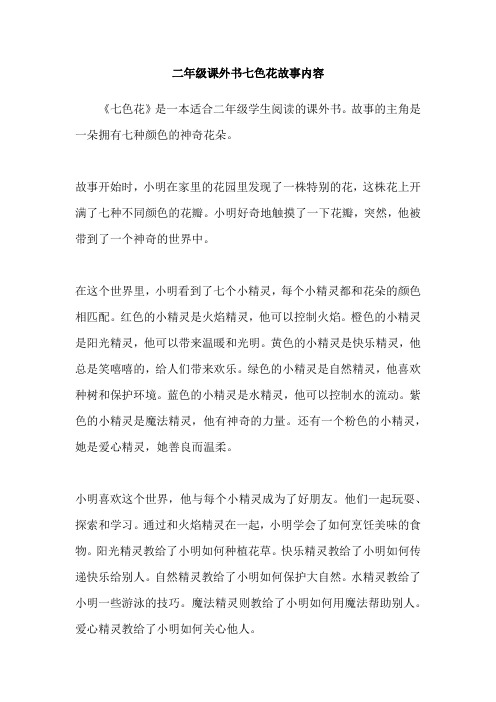 二年级课外书七色花故事内容

《七色花》是一本适合二年级学生阅读的课外书。故事的主角是一朵拥有七种颜色的神奇花朵。

故事开始时，小明在家里的花园里发现了一株特别的花，这株花上开满了七种不同颜色的花瓣。小明好奇地触摸了一下花瓣，突然，他被带到了一个神奇的世界中。

在这个世界里，小明看到了七个小精灵，每个小精灵都和花朵的颜色相匹配。红色的小精灵是火焰精灵，他可以控制火焰。橙色的小精灵是阳光精灵，他可以带来温暖和光明。黄色的小精灵是快乐精灵，他总是笑嘻嘻的，给人们带来欢乐。绿色的小精灵是自然精灵，他喜欢种树和保护环境。蓝色的小精灵是水精灵，他可以控制水的流动。紫色的小精灵是魔法精灵，他有神奇的力量。还有一个粉色的小精灵，她是爱心精灵，她善良而温柔。

小明喜欢这个世界，他与每个小精灵成为了好朋友。他们一起玩耍、探索和学习。通过和火焰精灵在一起，小明学会了如何烹饪美味的食物。阳光精灵教给了小明如何种植花草。快乐精灵教给了小明如何传递快乐给别人。自然精灵教给了小明如何保护大自然。水精灵教给了小明一些游泳的技巧。魔法精灵则教给了小明如何用魔法帮助别人。爱心精灵教给了小明如何关心他人。